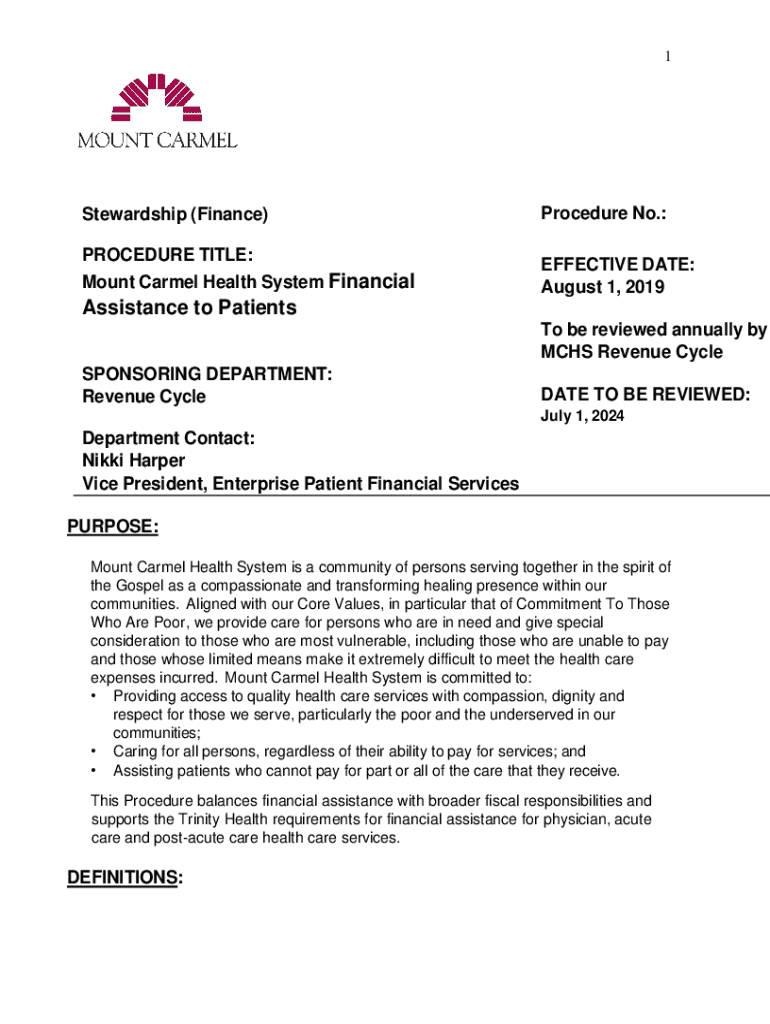 1

MOUNT CARMEL

Stewardship (Finance)

PROCEDURE TITLE:
Mount Carmel Health System Financial Assistance to Patients

SPONSORING DEPARTMENT:
Revenue Cycle

Department Contact:
Nikki Harper
Vice President, Enterprise Patient Financial Services

Procedure No.:

EFFECTIVE DATE:
August 1, 2019

To be reviewed annually by MCHS Revenue Cycle

DATE TO BE REVIEWED:
July 1, 2024

PURPOSE:

Mount Carmel Health System is a community of persons serving together in the spirit of the Gospel as a compassionate and transforming healing presence within our communities. Aligned with our Core Values, in particular that of Commitment To Those Who Are Poor, we provide care for persons who are in need and give special consideration to those who are most vulnerable, including those who are unable to pay and those whose limited means make it extremely difficult to meet the health care expenses incurred. Mount Carmel Health System is committed to:
• Providing access to quality health care services with compassion, dignity and respect for those we serve, particularly the poor and the underserved in our communities;
• Caring for all persons, regardless of their ability to pay for services; and
• Assisting patients who cannot pay for part or all of the care that they receive.

This Procedure balances financial assistance with broader fiscal responsibilities and supports the Trinity Health requirements for financial assistance for physician, acute care and post-acute care health care services.

DEFINITIONS: